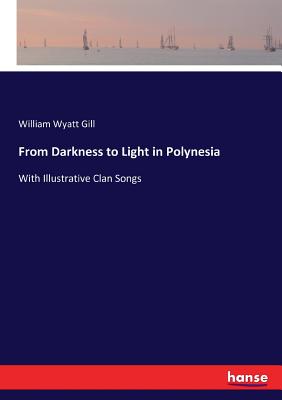 William Wyatt Gill

From Darkness to Light in Polynesia

With Illustrative Clan Songs

hanse